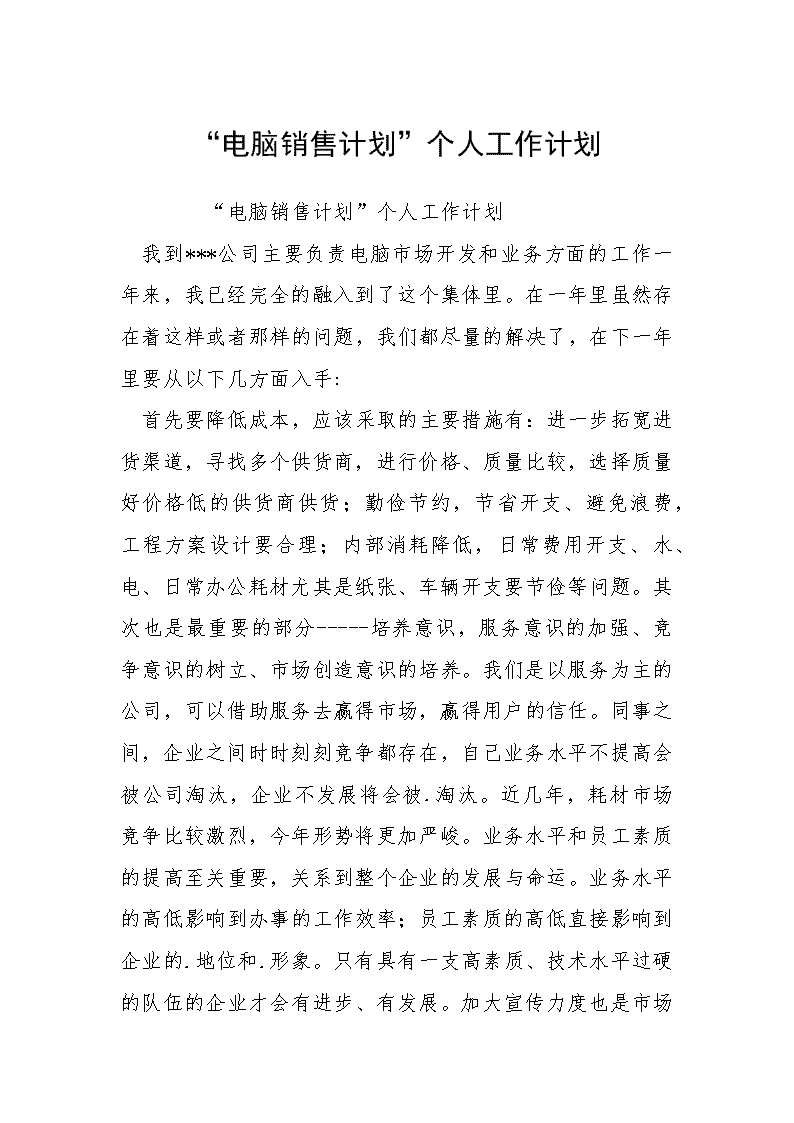 “电脑销售计划”个人工作计划

“电脑销售计划”个人工作计划

我到***公司主要负责电脑市场开发和业务方面的工作一年来，我已经完全的融入到了这个集体里。在一年里虽然存在着这样或者那样的问题，我们都尽量的解决了，在下一年里要从以下几方面入手:

首先要降低成本，应该采取的主要措施有：进一步拓宽进货渠道，寻找多个供货商，进行价格、质量比较，选择质量好价格低的供货商供货；勤俭节约，节省开支、避免浪费，工程方案设计要合理；内部消耗降低，日常费用开支、水、电、日常办公耗材尤其是纸张、车辆开支要节俭等问题。其次也是最重要的部分-----培养意识，服务意识的加强、竞争意识的树立、市场创造意识的培养。我们是以服务为主的公司，可以借助服务去赢得市场，赢得用户的信任。同事之间，企业之间时时刻刻竞争都存在，自己业务水平不提高会被公司淘汰，企业不发展将会被.淘汰。近几年，耗材市场竞争比较激烈，今年形势将更加严峻。业务水平和员工素质的提高至关重要，关系到整个企业的发展与命运。业务水平的高低影响到办事的工作效率；员工素质的高低直接影响到企业的.地位和.形象。只有具有一支高素质、技术水平过硬的队伍的企业才会有进步、有发展。加大宣传力度也是市场